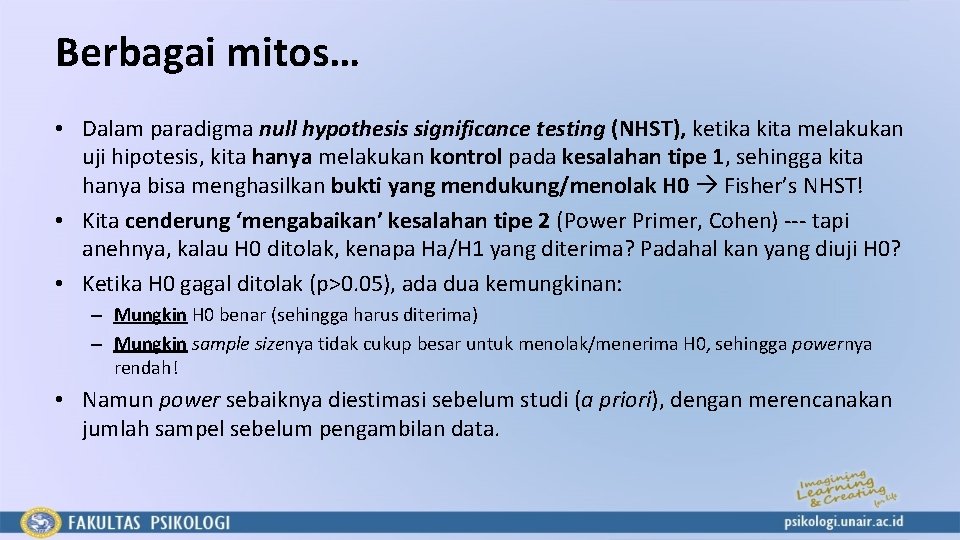 Berbagai mitos…

• Dalam paradigma null hypothesis significance testing (NHST), ketika kita melakukan uji hipotesis, kita hanya melakukan kontrol pada kesalahan tipe 1, sehingga kita hanya bisa menghasilkan bukti yang mendukung/menolak H0 → Fisher's NHST!
• Kita cenderung 'mengabaikan' kesalahan tipe 2 (Power Primer, Cohen) --- tapi anehnya, kalau H0 ditolak, kenapa Ha/H1 yang diterima? Padahal kan yang diuji H0?
• Ketika H0 gagal ditolak (p>0.05), ada dua kemungkinan:
– Mungkin H0 benar (sehingga harus diterima)
– Mungkin sample sizenya tidak cukup besar untuk menolak/menerima H0, sehingga powernya rendah!
• Namun power sebaiknya diestimasi sebelum studi (a priori), dengan merencanakan jumlah sampel sebelum pengambilan data.

Imagining Learning & Creating for Life

FAKULTAS PSIKOLOGI

psikologi.unair.ac.id